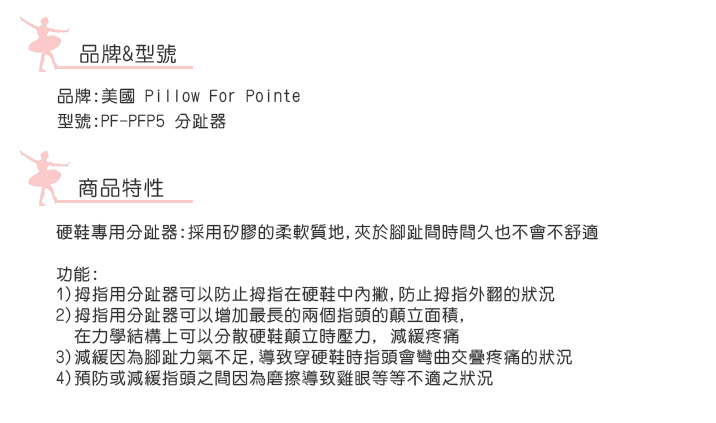 品牌&型號

品牌:美國 Pillow For Pointe
型號:PF-PFP5 分趾器

商品特性

硬鞋專用分趾器:採用矽膠的柔軟質地,夾於腳趾間時間久也不會不舒適

功能:
1)拇指用分趾器可以防止拇指在硬鞋中內撇,防止拇指外翻的狀況
2)拇指用分趾器可以增加最長的兩個指頭的顛立面積,
在力學結構上可以分散硬鞋顛立時壓力, 減緩疼痛
3)減緩因為腳趾力氣不足,導致穿硬鞋時指頭會彎曲交疊疼痛的狀況
4)預防或減緩指頭之間因為磨擦導致雞眼等等不適之狀況